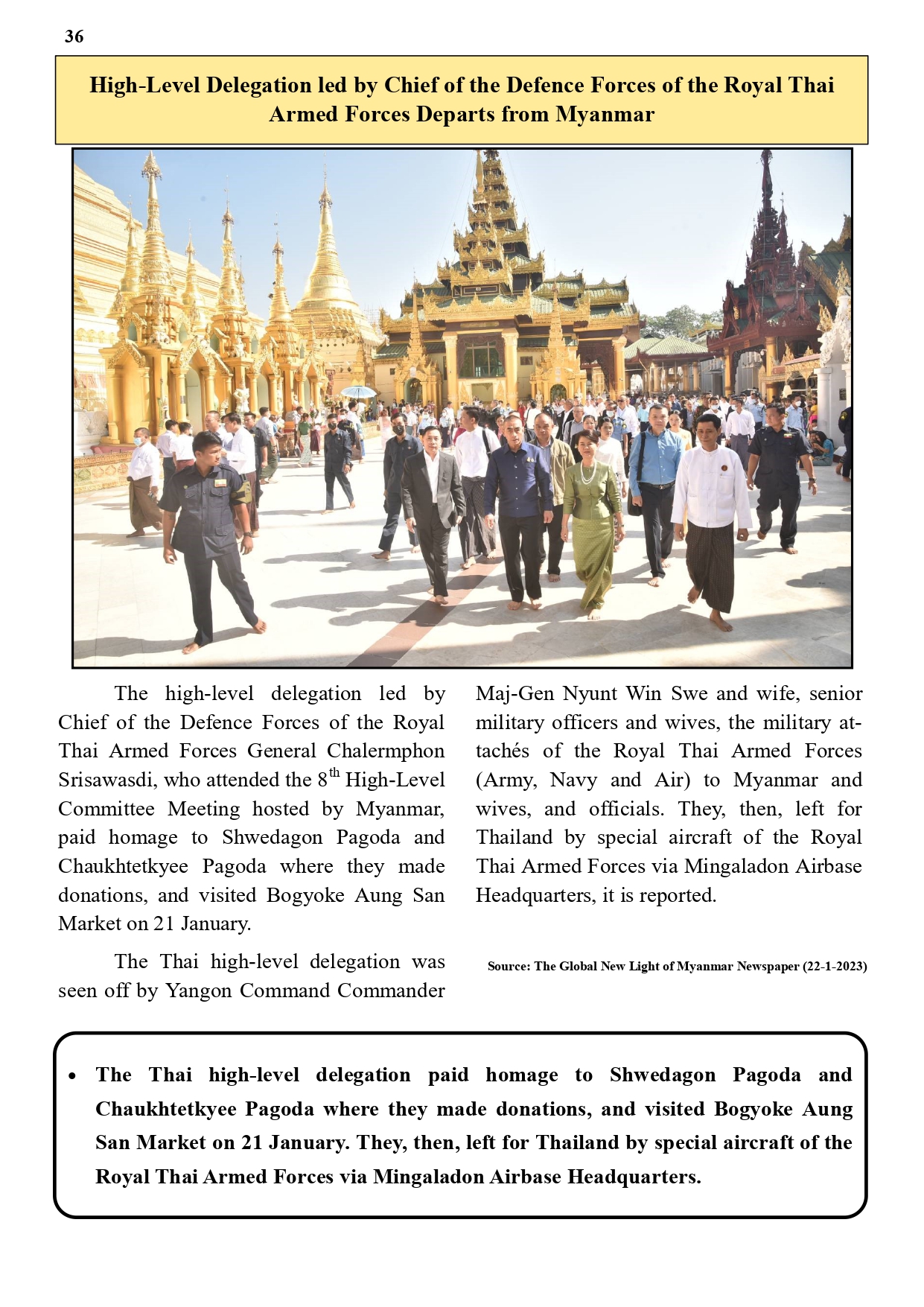 36

High-Level Delegation led by Chief of the Defence Forces of the Royal Thai Armed Forces Departs from Myanmar

The high-level delegation led by Chief of the Defence Forces of the Royal Thai Armed Forces General Chalermphon Srisawasdi, who attended the 8$^{th}$ High-Level Committee Meeting hosted by Myanmar, paid homage to Shwedagon Pagoda and Chaukhtetkyee Pagoda where they made donations, and visited Bogyoke Aung San Market on 21 January.

The Thai high-level delegation was seen off by Yangon Command Commander Maj-Gen Nyunt Win Swe and wife, senior military officers and wives, the military attachés of the Royal Thai Armed Forces (Army, Navy and Air) to Myanmar and wives, and officials. They, then, left for Thailand by special aircraft of the Royal Thai Armed Forces via Mingaladon Airbase Headquarters, it is reported.

Source: The Global New Light of Myanmar Newspaper (22-1-2023)

• The Thai high-level delegation paid homage to Shwedagon Pagoda and Chaukhtetkyee Pagoda where they made donations, and visited Bogyoke Aung San Market on 21 January. They, then, left for Thailand by special aircraft of the Royal Thai Armed Forces via Mingaladon Airbase Headquarters.